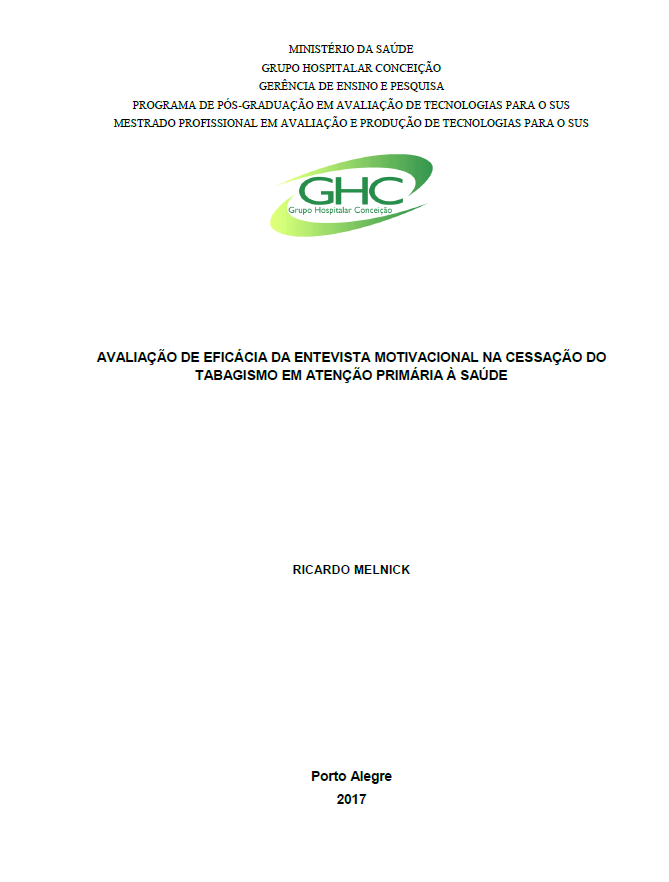 MINISTÉRIO DA SAÚDE
GRUPO HOSPITALAR CONCEIÇÃO
GERÊNCIA DE ENSINO E PESQUISA
PROGRAMA DE PÓS-GRADUAÇÃO EM AVALIAÇÃO DE TECNOLOGIAS PARA O SUS
MESTRADO PROFISSIONAL EM AVALIAÇÃO E PRODUÇÃO DE TECNOLOGIAS PARA O SUS

GHC
Grupo Hospitalar Conceição

AVALIAÇÃO DE EFICÁCIA DA ENTEVISTA MOTIVACIONAL NA CESSAÇÃO DO TABAGISMO EM ATENÇÃO PRIMÁRIA À SAÚDE

RICARDO MELNICK

Porto Alegre
2017